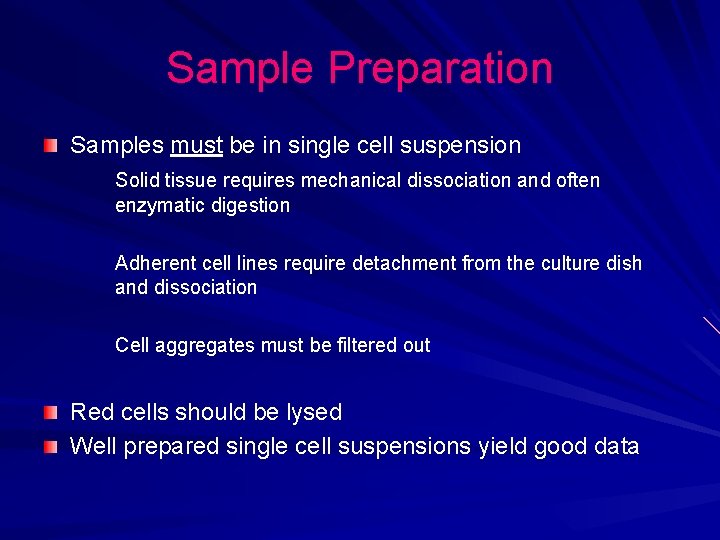 Sample Preparation

Samples must be in single cell suspension

Solid tissue requires mechanical dissociation and often enzymatic digestion

Adherent cell lines require detachment from the culture dish and dissociation

Cell aggregates must be filtered out

Red cells should be lysed

Well prepared single cell suspensions yield good data